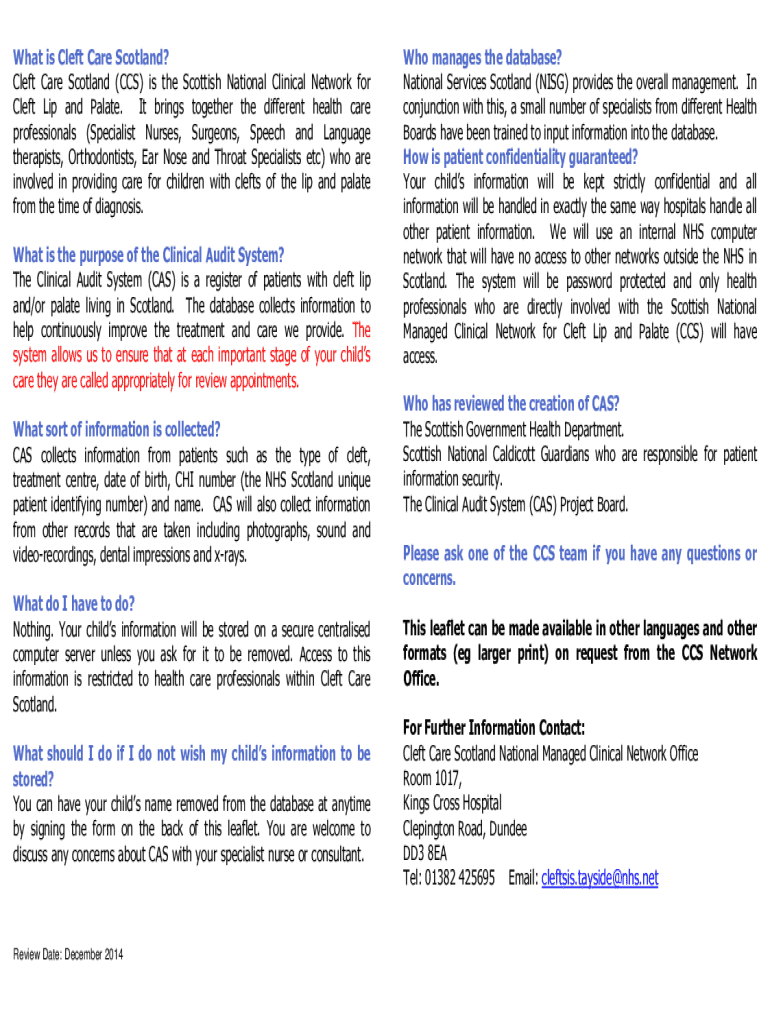 What is Cleft Care Scotland?
Cleft Care Scotland (CCS) is the Scottish National Clinical Network for Cleft Lip and Palate. It brings together the different health care professionals (Specialist Nurses, Surgeons, Speech and Language therapists, Orthodontists, Ear Nose and Throat Specialists etc) who are involved in providing care for children with clefts of the lip and palate from the time of diagnosis.

What is the purpose of the Clinical Audit System?
The Clinical Audit System (CAS) is a register of patients with cleft lip and/or palate living in Scotland. The database collects information to help continuously improve the treatment and care we provide. The system allows us to ensure that at each important stage of your child's care they are called appropriately for review appointments.

What sort of information is collected?
CAS collects information from patients such as the type of cleft, treatment centre, date of birth, CHI number (the NHS Scotland unique patient identifying number) and name. CAS will also collect information from other records that are taken including photographs, sound and video-recordings, dental impressions and x-rays.

What do I have to do?
Nothing. Your child's information will be stored on a secure centralised computer server unless you ask for it to be removed. Access to this information is restricted to health care professionals within Cleft Care Scotland.

What should I do if I do not wish my child's information to be stored?
You can have your child's name removed from the database at anytime by signing the form on the back of this leaflet. You are welcome to discuss any concerns about CAS with your specialist nurse or consultant.

Review Date: December 2014

Who manages the database?
National Services Scotland (NISG) provides the overall management. In conjunction with this, a small number of specialists from different Health Boards have been trained to input information into the database.
How is patient confidentiality guaranteed?
Your child's information will be kept strictly confidential and all information will be handled in exactly the same way hospitals handle all other patient information. We will use an internal NHS computer network that will have no access to other networks outside the NHS in Scotland. The system will be password protected and only health professionals who are directly involved with the Scottish National Managed Clinical Network for Cleft Lip and Palate (CCS) will have access.

Who has reviewed the creation of CAS?
The Scottish Government Health Department.
Scottish National Caldicott Guardians who are responsible for patient information security.
The Clinical Audit System (CAS) Project Board.

Please ask one of the CCS team if you have any questions or concerns.

This leaflet can be made available in other languages and other formats (eg larger print) on request from the CCS Network Office.

For Further Information Contact:
Cleft Care Scotland National Managed Clinical Network Office
Room 1017,
Kings Cross Hospital
Clepington Road, Dundee
DD3 8EA
Tel: 01382 425695 Email: cleftsis.tayside@nhs.net